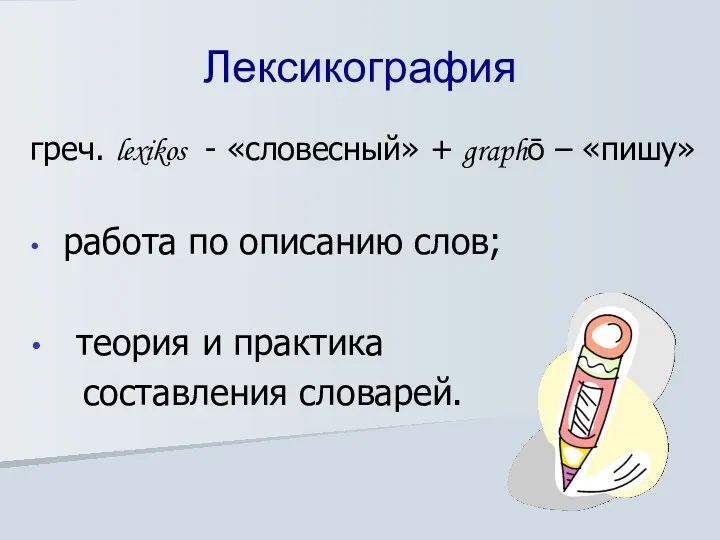 Лексикография

греч. lexikos - «словесный» + graphō – «пишу»

• работа по описанию слов;

• теория и практика составления словарей.